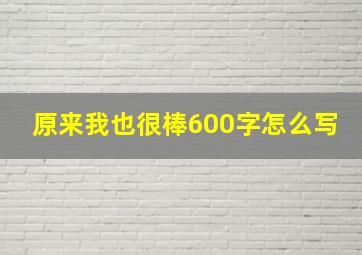 原来我也很棒600字怎么写